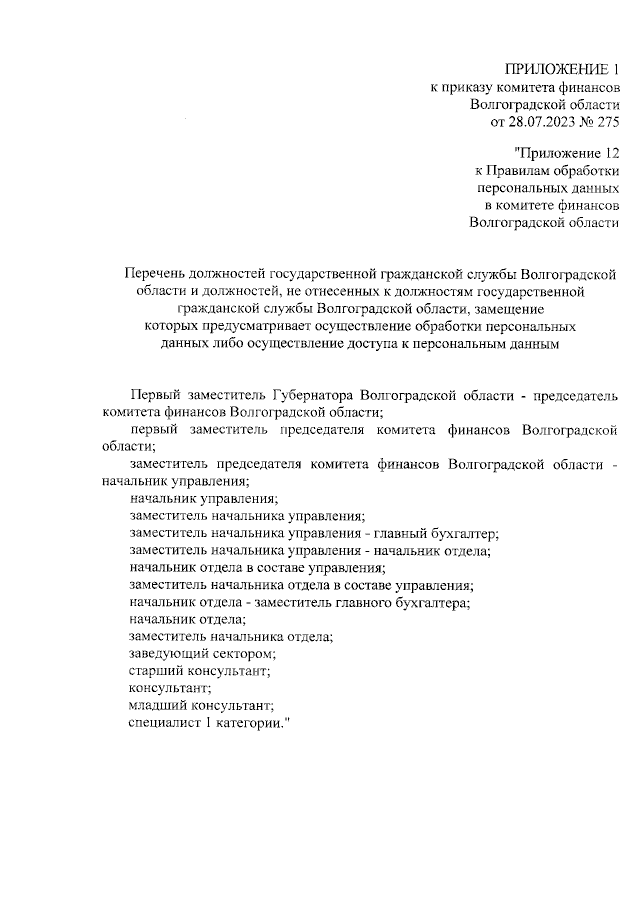 ПРИЛОЖЕНИЕ 1
к приказу комитета финансов
Волгоградской области
от 28.07.2023 № 275

"Приложение 12
к Правилам обработки
персональных данных
в комитете финансов
Волгоградской области

Перечень должностей государственной гражданской службы Волгоградской области и должностей, не отнесенных к должностям государственной гражданской службы Волгоградской области, замещение которых предусматривает осуществление обработки персональных данных либо осуществление доступа к персональным данным

Первый заместитель Губернатора Волгоградской области - председатель комитета финансов Волгоградской области;

первый заместитель председателя комитета финансов Волгоградской области;

заместитель председателя комитета финансов Волгоградской области - начальник управления;

начальник управления;

заместитель начальника управления;

заместитель начальника управления - главный бухгалтер;

заместитель начальника управления - начальник отдела;

начальник отдела в составе управления;

заместитель начальника отдела в составе управления;

начальник отдела - заместитель главного бухгалтера;

начальник отдела;

заместитель начальника отдела;

заведующий сектором;

старший консультант;

консультант;

младший консультант;

специалист 1 категории."